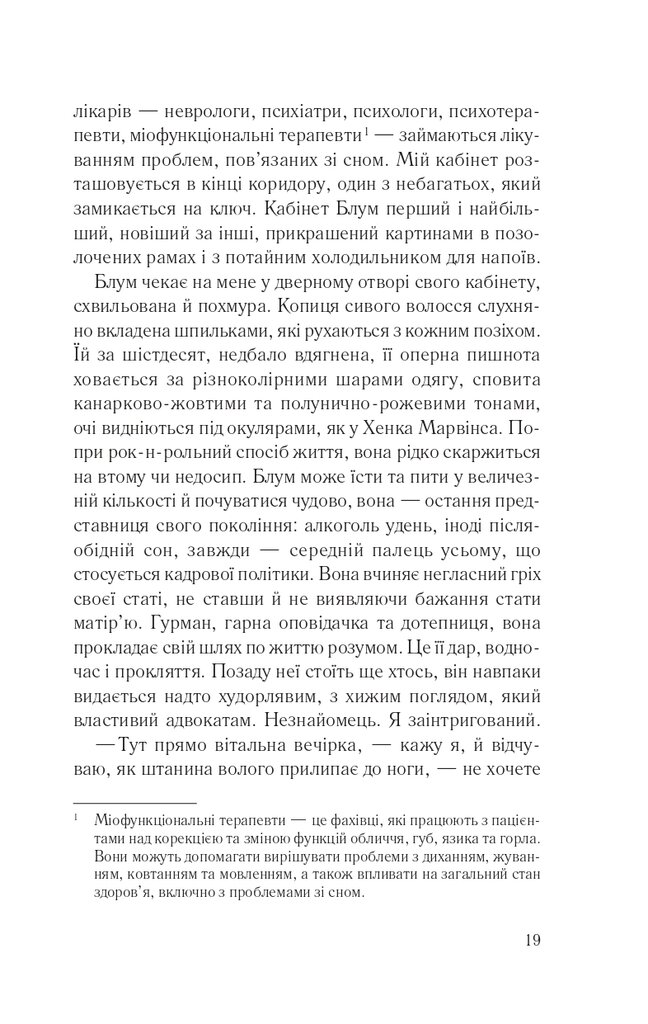 лікарів — неврологи, психіатри, психологи, психотерапевти, міофункціональні терапевти$^1$ — займаються лікуванням проблем, пов'язаних зі сном. Мій кабінет розташовується в кінці коридору, один з небагатьох, який замикається на ключ. Кабінет Блум перший і найбільший, новіший за інші, прикрашений картинами в позолочених рамах і з потайним холодильником для напоїв.

Блум чекає на мене у дверному отворі свого кабінету, схвильована й похмура. Копиця сивого волосся слухняно вкладена шпильками, які рухаються з кожним позіхом. Їй за шістдесят, недбало вдягнена, її оперна пишнота ховається за різноколірними шарами одягу, сповита канарково-жовтими та полунично-рожевими тонами, очі видніються під окулярами, як у Хенка Марвінса. Попри рок-н-рольний спосіб життя, вона рідко скаржиться на втому чи недосип. Блум може їсти та пити у величезній кількості й почуватися чудово, вона — остання представниця свого покоління: алкоголь удень, іноді післяобідній сон, завжди — середній палець усьому, що стосується кадрової політики. Вона вчиняє негласний гріх своєї статі, не ставши й не виявляючи бажання стати матір'ю. Гурман, гарна оповідачка та дотепниця, вона прокладає свій шлях по життю розумом. Це її дар, водночас і прокляття. Позаду неї стоїть ще хтось, він навпаки видається надто худорлявим, з хижим поглядом, який властивий адвокатам. Незнайомець. Я заінтригований.

— Тут прямо вітальна вечірка, — кажу я, й відчуваю, як штанина волого прилипає до ноги, — не хочете

$^1$ Міофункціональні терапевти — це фахівці, які працюють з пацієнтами над корекцією та зміною функцій обличчя, губ, язика та горла. Вони можуть допомагати вирішувати проблеми з диханням, жуванням, ковтанням та мовленням, а також впливати на загальний стан здоров'я, включно з проблемами зі сном.

19